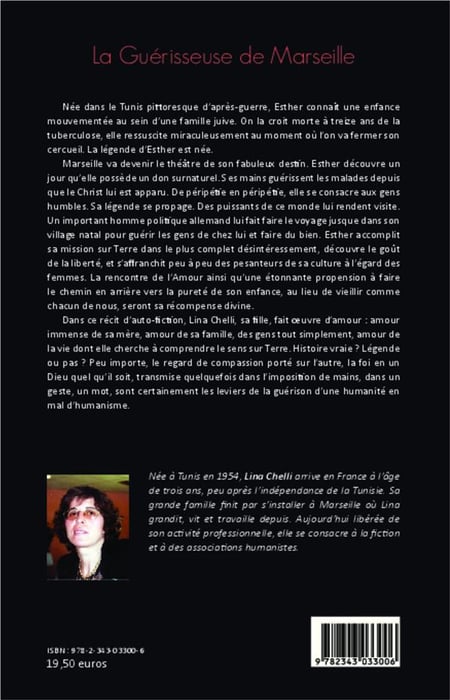 La Guérisseuse de Marseille

Née dans le Tunis pittoresque d'après-guerre, Esther connaît une enfance mouvementée au sein d'une famille juive. On la croit morte à treize ans de la tuberculose, elle ressuscite miraculeusement au moment où l'on va fermer son cercueil. La légende d'Esther est née.

Marseille va devenir le théâtre de son fabuleux destin. Esther découvre un jour qu'elle possède un don surnaturel. Ses mains guérissent les malades depuis que le Christ lui est apparu. De péripétie en péripétie, elle se consacre aux gens humbles. Sa légende se propage. Des puissants de ce monde lui rendent visite. Un important homme politique allemand lui fait faire le voyage jusque dans son village natal pour guérir les gens de chez lui et faire du bien. Esther accomplit sa mission sur Terre dans le plus complet désintéressement, découvre le goût de la liberté, et s'affranchit peu à peu des pesanteurs de sa culture à l'égard des femmes. La rencontre de l'Amour ainsi qu'une étonnante propension à faire le chemin en arrière vers la pureté de son enfance, au lieu de vieillir comme chacun de nous, seront sa récompense divine.

Dans ce récit d'auto-fiction, Lina Chelli, sa fille, fait œuvre d'amour : amour immense de sa mère, amour de sa famille, des gens tout simplement, amour de la vie dont elle cherche à comprendre le sens sur Terre. Histoire vraie ? Légende ou pas ? Peu importe, le regard de compassion porté sur l'autre, la foi en un Dieu quel qu'il soit, transmise quelquefois dans l'imposition de mains, dans un geste, un mot, sont certainement les leviers de la guérison d'une humanité en mal d'humanisme.

Née à Tunis en 1954, Lina Chelli arrive en France à l'âge de trois ans, peu après l'indépendance de la Tunisie. Sa grande famille finit par s'installer à Marseille où Lina grandit, vit et travaille depuis. Aujourd'hui libérée de son activité professionnelle, elle se consacre à la fiction et à des associations humanistes.

ISBN : 978-2-343-03300-6
19,50 euros

9 782343 033006